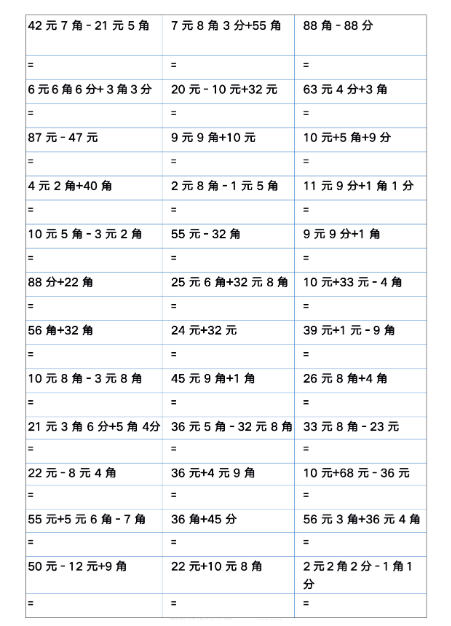 | 42 元 7 角 - 21 元 5 角 | 7 元 8 角 3 分+55 角 | 88 角 - 88 分 |
|---|---|---|
| = | = | = |
| 6 元 6 角 6 分+ 3 角 3 分 | 20 元 - 10 元+32 元 | 63 元 4 分+3 角 |
| = | = | = |
| 87 元 - 47 元 | 9 元 9 角+10 元 | 10 元+5 角+9 分 |
| = | = | = |
| 4 元 2 角+40 角 | 2 元 8 角 - 1 元 5 角 | 11 元 9 分+1 角 1 分 |
| = | = | = |
| 10 元 5 角 - 3 元 2 角 | 55 元 - 32 角 | 9 元 9 分+1 角 |
| = | = | = |
| 88 分+22 角 | 25 元 6 角+32 元 8 角 | 10 元+33 元 - 4 角 |
| = | = | = |
| 56 角+32 角 | 24 元+32 元 | 39 元+1 元 - 9 角 |
| = | = | = |
| 10 元 8 角 - 3 元 8 角 | 45 元 9 角+1 角 | 26 元 8 角+4 角 |
| = | = | = |
| 21 元 3 角 6 分+5 角 4分 | 36 元 5 角 - 32 元 8 角 | 33 元 8 角 - 23 元 |
| = | = | = |
| 22 元 - 8 元 4 角 | 36 元+4 元 9 角 | 10 元+68 元 - 36 元 |
| = | = | = |
| 55 元+5 元 6 角 - 7 角 | 36 角+45 分 | 56 元 3 角+36 元 4 角 |
| = | = | = |
| 50 元 - 12 元+9 角 | 22 元+10 元 8 角 | 2 元 2 角 2 分 - 1 角 1 分 |
| = | = | = |